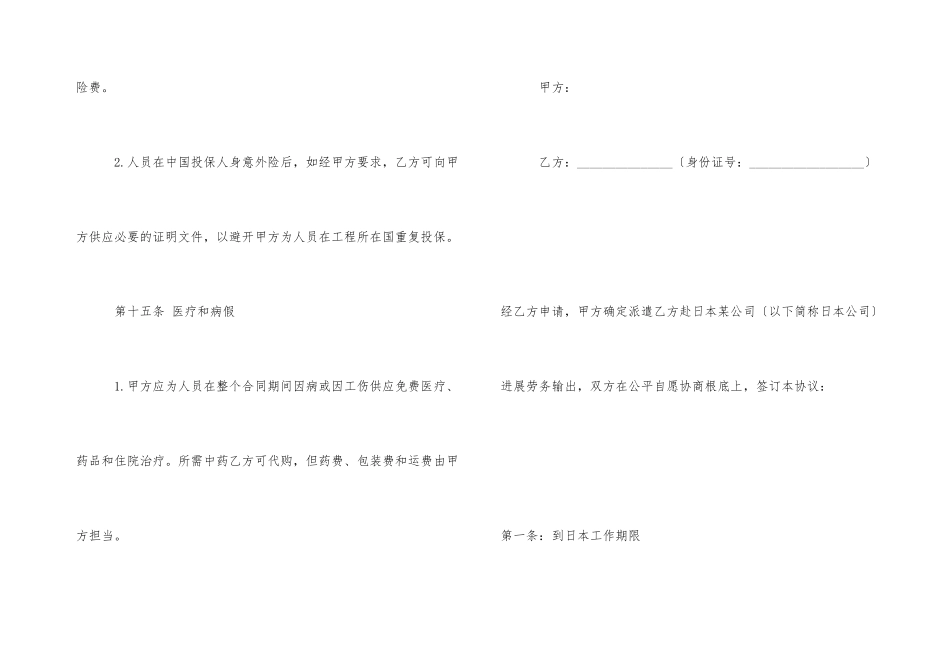 险费。

2.人员在中国投保人身意外险后，如经甲方要求，乙方可向甲方供应必要的证明文件，以避开甲方为人员在工程所在国重复投保。

第十五条 医疗和病假

1.甲方应为人员在整个合同期间因病或因工伤供应免费医疗、药品和住院治疗。所需中药乙方可代购，但药费、包装费和运费由甲方担当。

甲方：

乙方：____〔身份证号：____〕

经乙方申请，甲方确定派遣乙方赴日本某公司〔以下简称日本公司〕进展劳务输出，双方在公平自愿协商根底上，签订本协议：

第一条：到日本工作期限